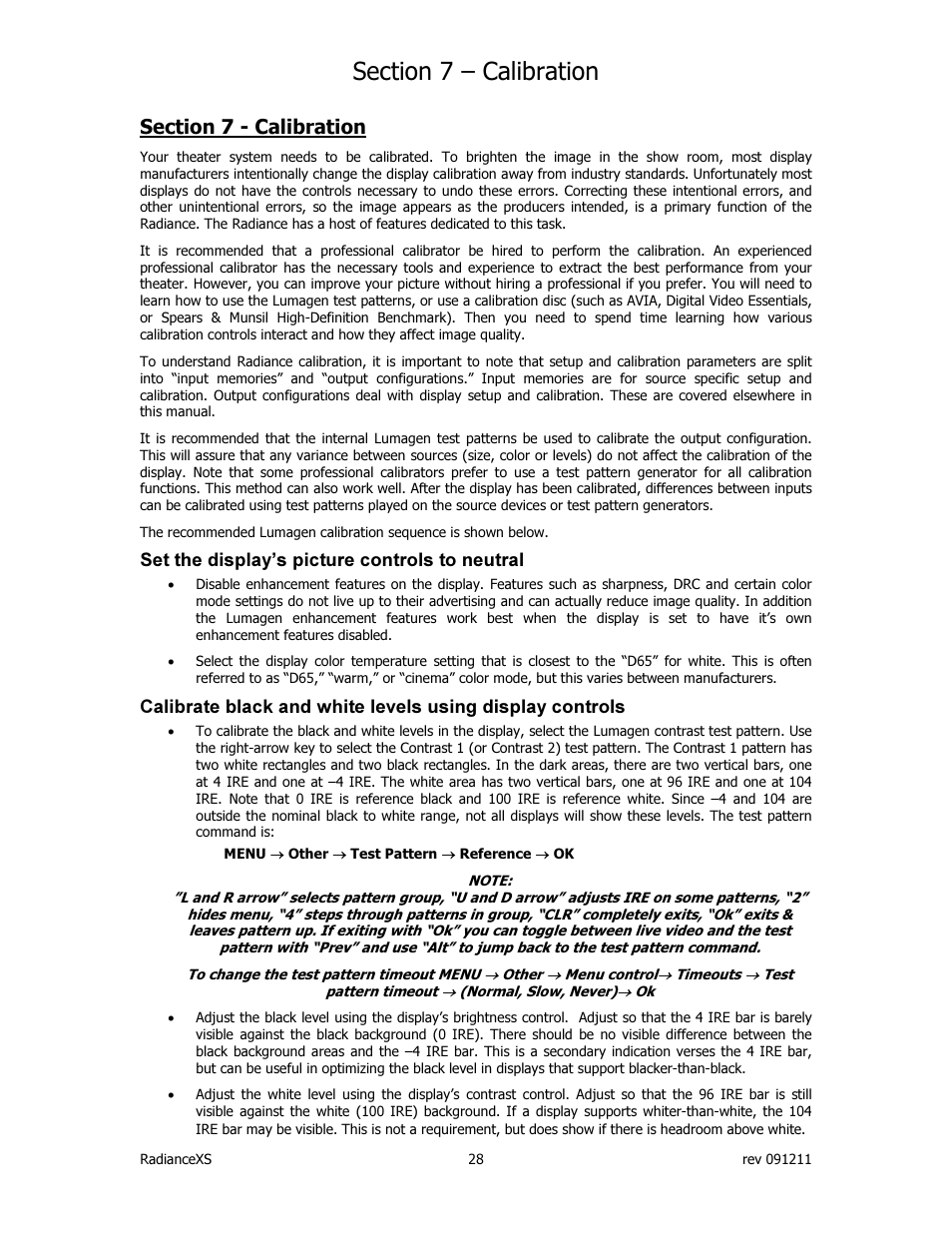 Section 7 – Calibration

Section 7 - Calibration

Your theater system needs to be calibrated. To brighten the image in the show room, most display manufacturers intentionally change the display calibration away from industry standards. Unfortunately most displays do not have the controls necessary to undo these errors. Correcting these intentional errors, and other unintentional errors, so the image appears as the producers intended, is a primary function of the Radiance. The Radiance has a host of features dedicated to this task.

It is recommended that a professional calibrator be hired to perform the calibration. An experienced professional calibrator has the necessary tools and experience to extract the best performance from your theater. However, you can improve your picture without hiring a professional if you prefer. You will need to learn how to use the Lumagen test patterns, or use a calibration disc (such as AVIA, Digital Video Essentials, or Spears & Munsil High-Definition Benchmark). Then you need to spend time learning how various calibration controls interact and how they affect image quality.

To understand Radiance calibration, it is important to note that setup and calibration parameters are split into “input memories” and “output configurations.” Input memories are for source specific setup and calibration. Output configurations deal with display setup and calibration. These are covered elsewhere in this manual.

It is recommended that the internal Lumagen test patterns be used to calibrate the output configuration. This will assure that any variance between sources (size, color or levels) do not affect the calibration of the display. Note that some professional calibrators prefer to use a test pattern generator for all calibration functions. This method can also work well. After the display has been calibrated, differences between inputs can be calibrated using test patterns played on the source devices or test pattern generators.

The recommended Lumagen calibration sequence is shown below.

Set the display’s picture controls to neutral

• Disable enhancement features on the display. Features such as sharpness, DRC and certain color mode settings do not live up to their advertising and can actually reduce image quality. In addition the Lumagen enhancement features work best when the display is set to have it’s own enhancement features disabled.

• Select the display color temperature setting that is closest to the “D65” for white. This is often referred to as “D65,” “warm,” or “cinema” color mode, but this varies between manufacturers.

Calibrate black and white levels using display controls

• To calibrate the black and white levels in the display, select the Lumagen contrast test pattern. Use the right-arrow key to select the Contrast 1 (or Contrast 2) test pattern. The Contrast 1 pattern has two white rectangles and two black rectangles. In the dark areas, there are two vertical bars, one at 4 IRE and one at –4 IRE. The white area has two vertical bars, one at 96 IRE and one at 104 IRE. Note that 0 IRE is reference black and 100 IRE is reference white. Since –4 and 104 are outside the nominal black to white range, not all displays will show these levels. The test pattern command is:

MENU → Other → Test Pattern → Reference → OK

NOTE:
”L and R arrow” selects pattern group, “U and D arrow” adjusts IRE on some patterns, “2” hides menu, “4” steps through patterns in group, “CLR” completely exits, “Ok” exits & leaves pattern up. If exiting with “Ok” you can toggle between live video and the test pattern with “Prev” and use “Alt” to jump back to the test pattern command.

To change the test pattern timeout MENU → Other → Menu control→ Timeouts → Test pattern timeout → (Normal, Slow, Never)→ Ok

• Adjust the black level using the display’s brightness control. Adjust so that the 4 IRE bar is barely visible against the black background (0 IRE). There should be no visible difference between the black background areas and the –4 IRE bar. This is a secondary indication verses the 4 IRE bar, but can be useful in optimizing the black level in displays that support blacker-than-black.

• Adjust the white level using the display’s contrast control. Adjust so that the 96 IRE bar is still visible against the white (100 IRE) background. If a display supports whiter-than-white, the 104 IRE bar may be visible. This is not a requirement, but does show if there is headroom above white.

RadianceXS 28 rev 091211